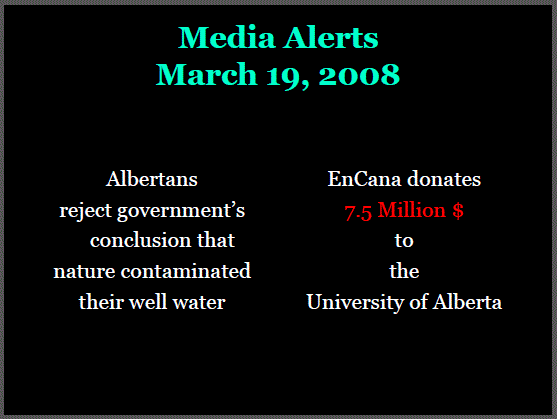 Media Alerts
March 19, 2008

Albertans reject government's conclusion that nature contaminated their well water

EnCana donates 7.5 Million $ to the University of Alberta